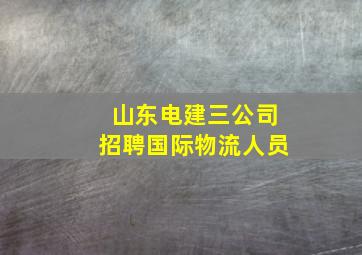 山东电建三公司
招聘国际物流人员